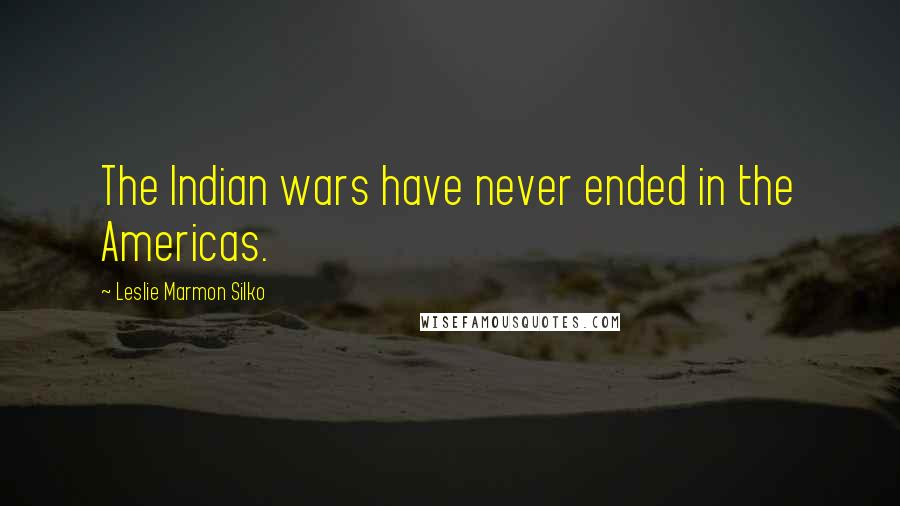 The Indian wars have never ended in the Americas.

~ Leslie Marmon Silko

WISEFAMOUSQUOTES.COM